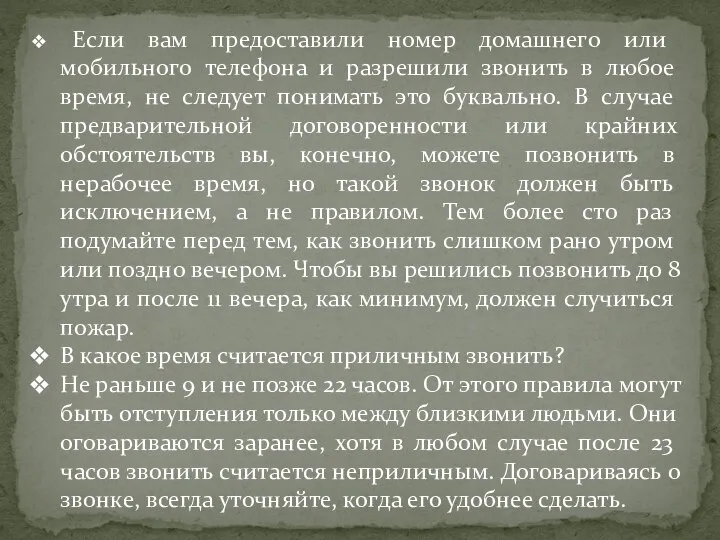 ❖ Если вам предоставили номер домашнего или мобильного телефона и разрешили звонить в любое время, не следует понимать это буквально. В случае предварительной договоренности или крайних обстоятельств вы, конечно, можете позвонить в нерабочее время, но такой звонок должен быть исключением, а не правилом. Тем более сто раз подумайте перед тем, как звонить слишком рано утром или поздно вечером. Чтобы вы решились позвонить до 8 утра и после 11 вечера, как минимум, должен случиться пожар.
❖ В какое время считается приличным звонить?
❖ Не раньше 9 и не позже 22 часов. От этого правила могут быть отступления только между близкими людьми. Они оговариваются заранее, хотя в любом случае после 23 часов звонить считается неприличным. Договариваясь о звонке, всегда уточняйте, когда его удобнее сделать.